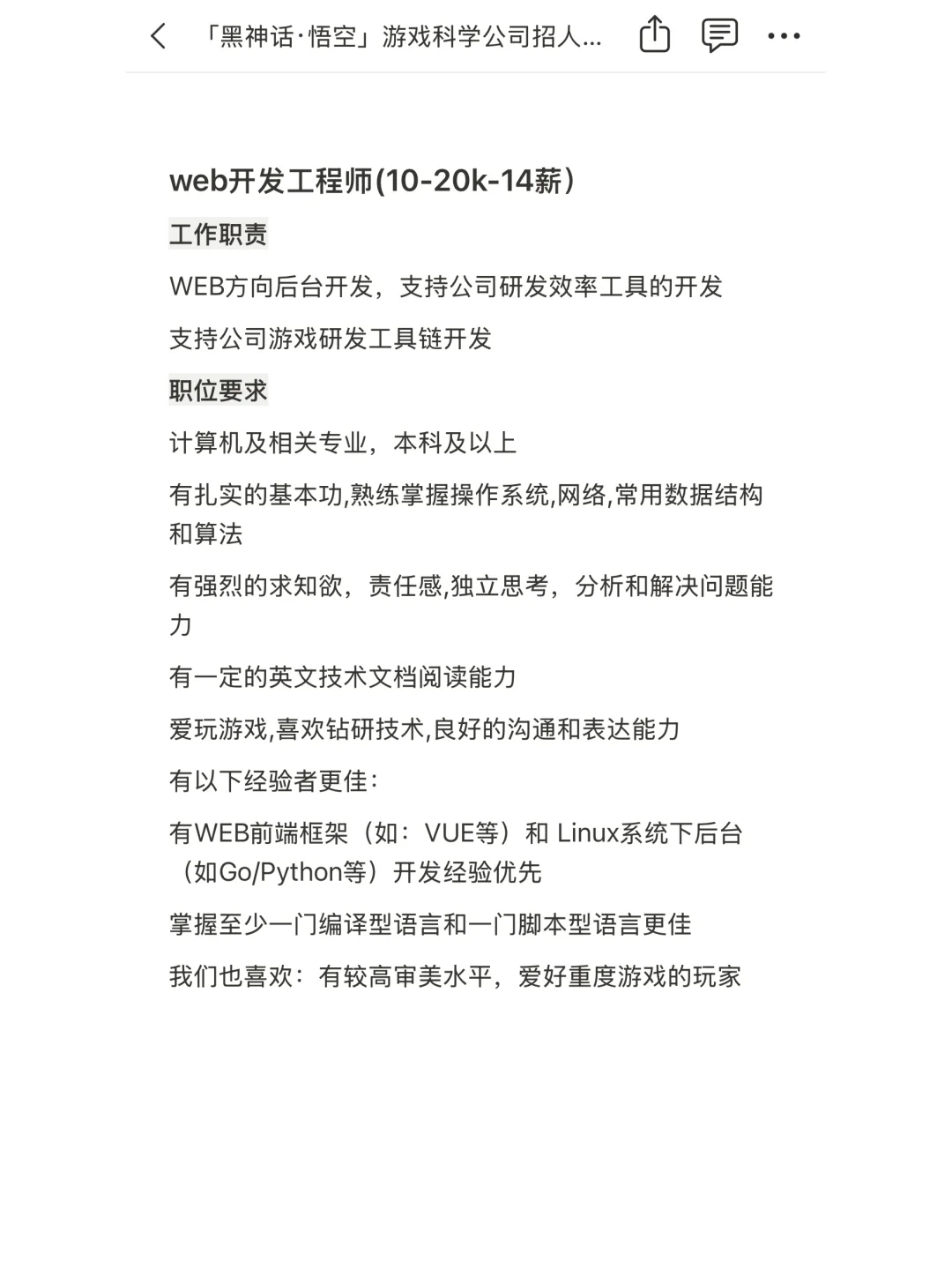 「黑神话·悟空」游戏科学公司招人...

web开发工程师(10-20k-14薪）

工作职责

WEB方向后台开发，支持公司研发效率工具的开发

支持公司游戏研发工具链开发

职位要求

计算机及相关专业，本科及以上

有扎实的基本功,熟练掌握操作系统,网络,常用数据结构和算法

有强烈的求知欲，责任感,独立思考，分析和解决问题能力

有一定的英文技术文档阅读能力

爱玩游戏,喜欢钻研技术,良好的沟通和表达能力

有以下经验者更佳：

有WEB前端框架（如：VUE等）和 Linux系统下后台（如Go/Python等）开发经验优先

掌握至少一门编译型语言和一门脚本型语言更佳

我们也喜欢：有较高审美水平，爱好重度游戏的玩家